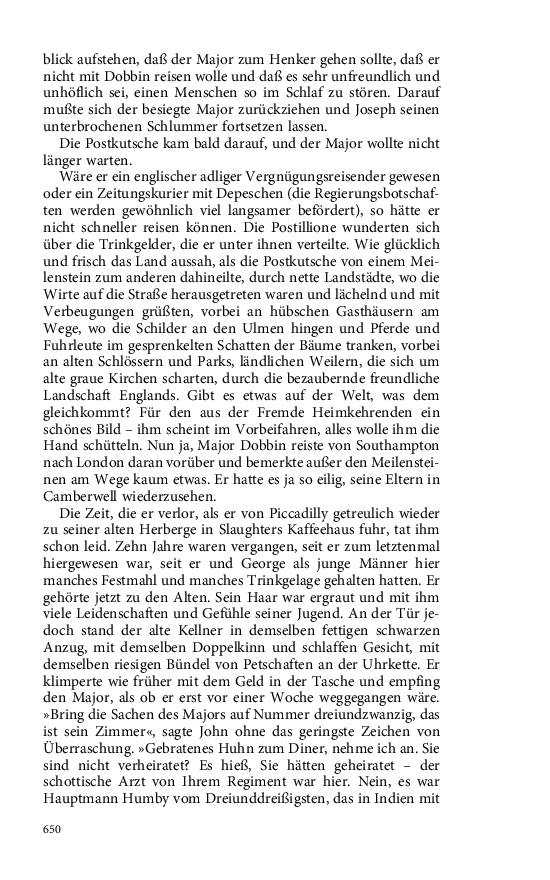 blick aufstehen, daß der Major zum Henker gehen sollte, daß er nicht mit Dobbin reisen wolle und daß es sehr unfreundlich und unhöflich sei, einen Menschen so im Schlaf zu stören. Darauf mußte sich der besiegte Major zurückziehen und Joseph seinen unterbrochenen Schlummer fortsetzen lassen.

Die Postkutsche kam bald darauf, und der Major wollte nicht länger warten.

Wäre er ein englischer adliger Vergnügungsreisender gewesen oder ein Zeitungskurier mit Depeschen (die Regierungsbotschaften werden gewöhnlich viel langsamer befördert), so hätte er nicht schneller reisen können. Die Postillione wunderten sich über die Trinkgelder, die er unter ihnen verteilte. Wie glücklich und frisch das Land aussah, als die Postkutsche von einem Meilenstein zum anderen dahineilte, durch nette Landstädte, wo die Wirte auf die Straße herausgetreten waren und lächelnd und mit Verbeugungen grüßten, vorbei an hübschen Gasthäusern am Wege, wo die Schilder an den Ulmen hingen und Pferde und Fuhrleute im gesprenkelten Schatten der Bäume tranken, vorbei an alten Schlössern und Parks, ländlichen Weilern, die sich um alte graue Kirchen scharten, durch die bezaubernde freundliche Landschaft Englands. Gibt es etwas auf der Welt, was dem gleichkommt? Für den aus der Fremde Heimkehrenden ein schönes Bild – ihm scheint im Vorbeifahren, alles wolle ihm die Hand schütteln. Nun ja, Major Dobbin reiste von Southampton nach London daran vorüber und bemerkte außer den Meilensteinen am Wege kaum etwas. Er hatte es ja so eilig, seine Eltern in Camberwell wiederzusehen.

Die Zeit, die er verlor, als er von Piccadilly getreulich wieder zu seiner alten Herberge in Slaughters Kaffeehaus fuhr, tat ihm schon leid. Zehn Jahre waren vergangen, seit er zum letztenmal hiergewesen war, seit er und George als junge Männer hier manches Festmahl und manches Trinkgelage gehalten hatten. Er gehörte jetzt zu den Alten. Sein Haar war ergraut und mit ihm viele Leidenschaften und Gefühle seiner Jugend. An der Tür jedoch stand der alte Kellner in demselben fettigen schwarzen Anzug, mit demselben Doppelkinn und schlaffen Gesicht, mit demselben riesigen Bündel von Petschaften an der Uhrkette. Er klimperte wie früher mit dem Geld in der Tasche und empfing den Major, als ob er erst vor einer Woche weggegangen wäre. »Bring die Sachen des Majors auf Nummer dreiundzwanzig, das ist sein Zimmer«, sagte John ohne das geringste Zeichen von Überraschung. »Gebratenes Huhn zum Diner, nehme ich an. Sie sind nicht verheiratet? Es hieß, Sie hätten geheiratet – der schottische Arzt von Ihrem Regiment war hier. Nein, es war Hauptmann Humby vom Dreiunddreißigsten, das in Indien mit

650